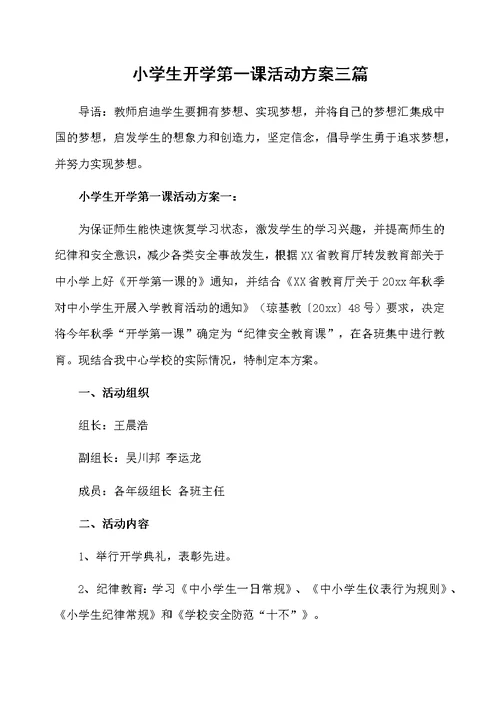 小学生开学第一课活动方案三篇

导语：教师启迪学生要拥有梦想、实现梦想，并将自己的梦想汇集成中国的梦想，启发学生的想象力和创造力，坚定信念，倡导学生勇于追求梦想，并努力实现梦想。

小学生开学第一课活动方案一：

为保证师生能快速恢复学习状态，激发学生的学习兴趣，并提高师生的纪律和安全意识，减少各类安全事故发生，根据XX省教育厅转发教育部关于中小学上好《开学第一课的》通知，并结合《XX省教育厅关于20xx年秋季对中小学生开展入学教育活动的通知》（琼基教〔20xx〕48号）要求，决定将今年秋季“开学第一课”确定为“纪律安全教育课”，在各班集中进行教育。现结合我中心学校的实际情况，特制定本方案。

一、活动组织

组长：王晨浩

副组长：吴川邦 李运龙

成员：各年级组长 各班主任

二、活动内容

1、举行开学典礼，表彰先进。

2、纪律教育：学习《中小学生一日常规》、《中小学生仪表行为规则》、《小学生纪律常规》和《学校安全防范“十不”》。